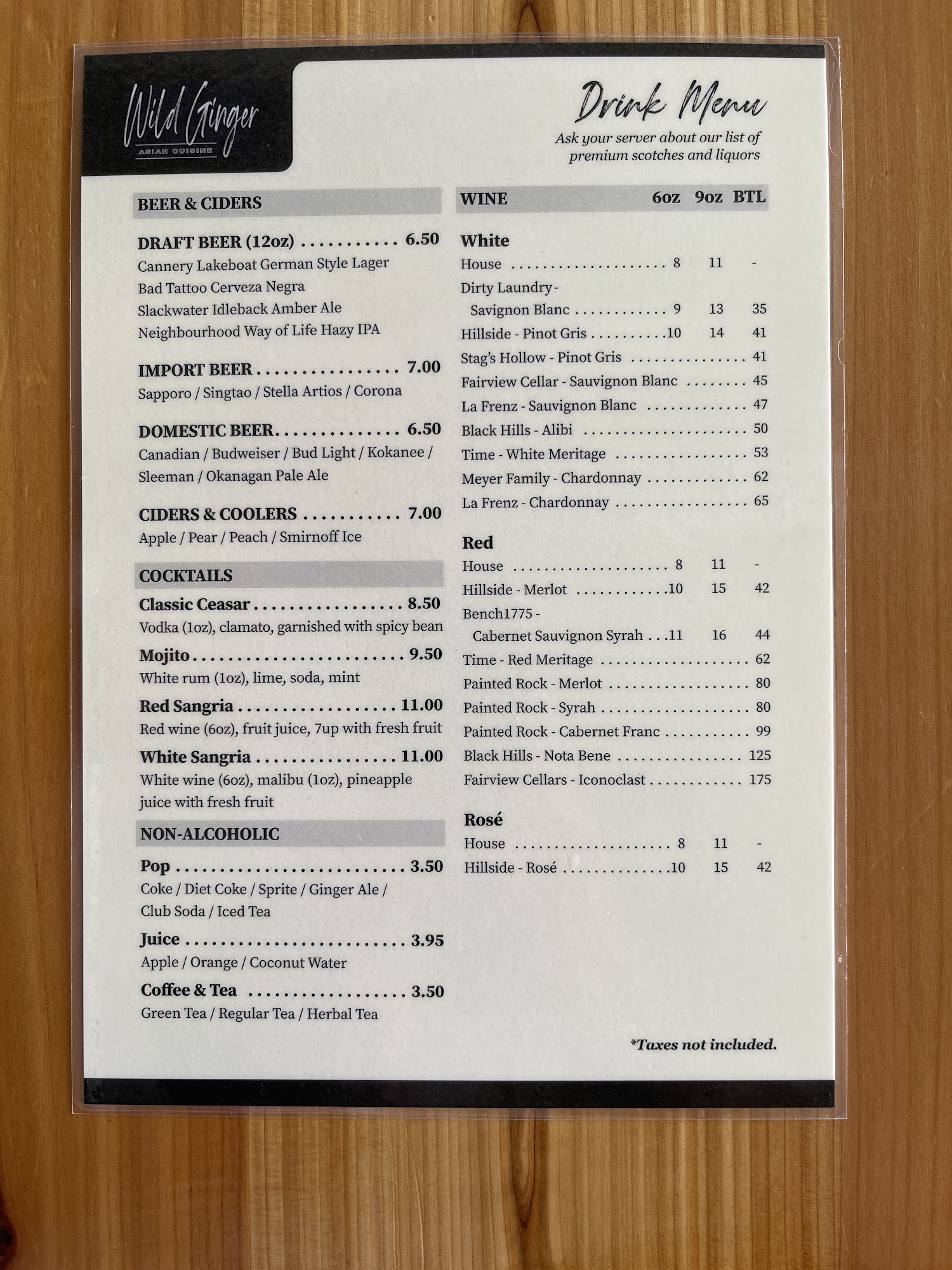 Wild Ginger
ASIAN CUISINE

Drink Menu
Ask your server about our list of premium scotches and liquors

BEER & CIDERS

DRAFT BEER (12oz) 6.50
Cannery Lakeboat German Style Lager
Bad Tattoo Cerveza Negra
Slackwater Idleback Amber Ale
Neighbourhood Way of Life Hazy IPA

IMPORT BEER 7.00
Sapporo / Singtao / Stella Artios / Corona

DOMESTIC BEER 6.50
Canadian / Budweiser / Bud Light / Kokanee / Sleeman / Okanagan Pale Ale

CIDERS & COOLERS 7.00
Apple / Pear / Peach / Smirnoff Ice

COCKTAILS

Classic Ceasar 8.50
Vodka (1oz), clamato, garnished with spicy bean

Mojito 9.50
White rum (1oz), lime, soda, mint

Red Sangria 11.00
Red wine (6oz), fruit juice, 7up with fresh fruit

White Sangria 11.00
White wine (6oz), malibu (1oz), pineapple juice with fresh fruit

NON-ALCOHOLIC

Pop 3.50
Coke / Diet Coke / Sprite / Ginger Ale / Club Soda / Iced Tea

Juice 3.95
Apple / Orange / Coconut Water

Coffee & Tea 3.50
Green Tea / Regular Tea / Herbal Tea

WINE 6oz 9oz BTL

White
House 8 11 -
Dirty Laundry -
Savignon Blanc 9 13 35
Hillside - Pinot Gris 10 14 41
Stag's Hollow - Pinot Gris 41
Fairview Cellar - Sauvignon Blanc 45
La Frenz - Sauvignon Blanc 47
Black Hills - Alibi 50
Time - White Meritage 53
Meyer Family - Chardonnay 62
La Frenz - Chardonnay 65

Red
House 8 11 -
Hillside - Merlot 10 15 42
Bench1775 -
Cabernet Sauvignon Syrah 11 16 44
Time - Red Meritage 62
Painted Rock - Merlot 80
Painted Rock - Syrah 80
Painted Rock - Cabernet Franc 99
Black Hills - Nota Bene 125
Fairview Cellars - Iconoclast 175

Rosé
House 8 11 -
Hillside - Rosé 10 15 42

*Taxes not included.